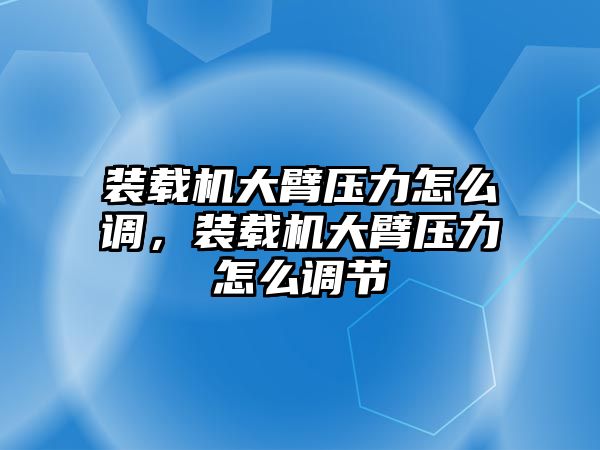 装载机大臂压力怎么调，装载机大臂压力怎么调节